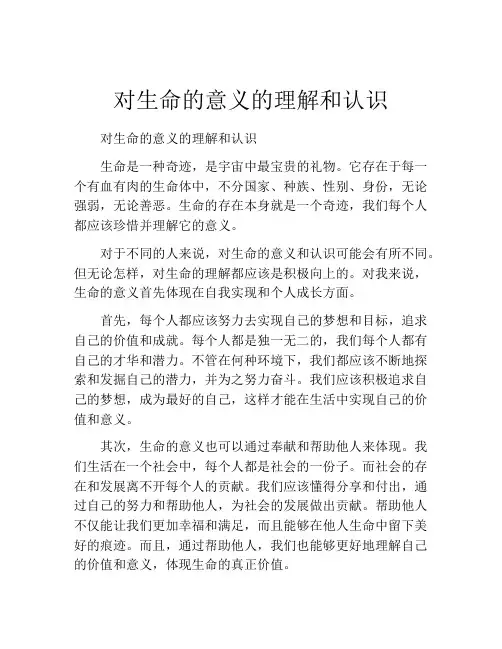 对生命的意义的理解和认识

对生命的意义的理解和认识

生命是一种奇迹，是宇宙中最宝贵的礼物。它存在于每一个有血有肉的生命体中，不分国家、种族、性别、身份，无论强弱，无论善恶。生命的存在本身就是一个奇迹，我们每个人都应该珍惜并理解它的意义。

对于不同的人来说，对生命的意义和认识可能会有所不同。但无论怎样，对生命的理解都应该是积极向上的。对我来说，生命的意义首先体现在自我实现和个人成长方面。

首先，每个人都应该努力去实现自己的梦想和目标，追求自己的价值和成就。每个人都是独一无二的，我们每个人都有自己的才华和潜力。不管在何种环境下，我们都应该不断地探索和发掘自己的潜力，并为之努力奋斗。我们应该积极追求自己的梦想，成为最好的自己，这样才能在生活中实现自己的价值和意义。

其次，生命的意义也可以通过奉献和帮助他人来体现。我们生活在一个社会中，每个人都是社会的一份子。而社会的存在和发展离不开每个人的贡献。我们应该懂得分享和付出，通过自己的努力和帮助他人，为社会的发展做出贡献。帮助他人不仅能让我们更加幸福和满足，而且能够在他人生命中留下美好的痕迹。而且，通过帮助他人，我们也能够更好地理解自己的价值和意义，体现生命的真正价值。